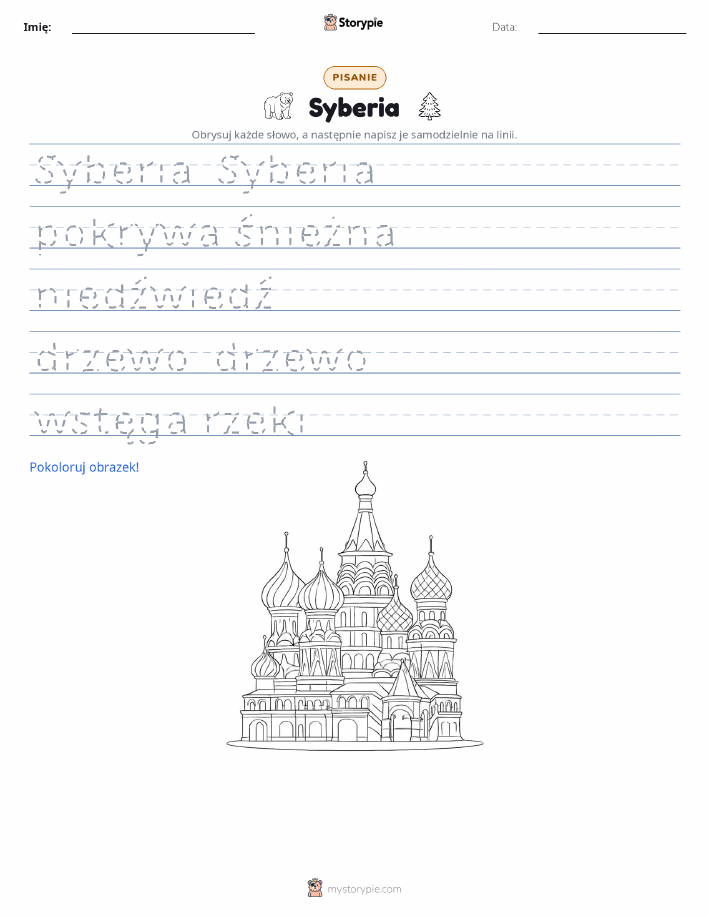 Imię: Storypie Data:

PISANIE

Syberia

Obrysuj każde słowo, a następnie napisz je samodzielnie na linii.

Syberia Syberia

pokrywa śnieżna

niedźwiedź

drzewo drzewo

wstęga rzeki

Pokoloruj obrazek!

mystorypie.com